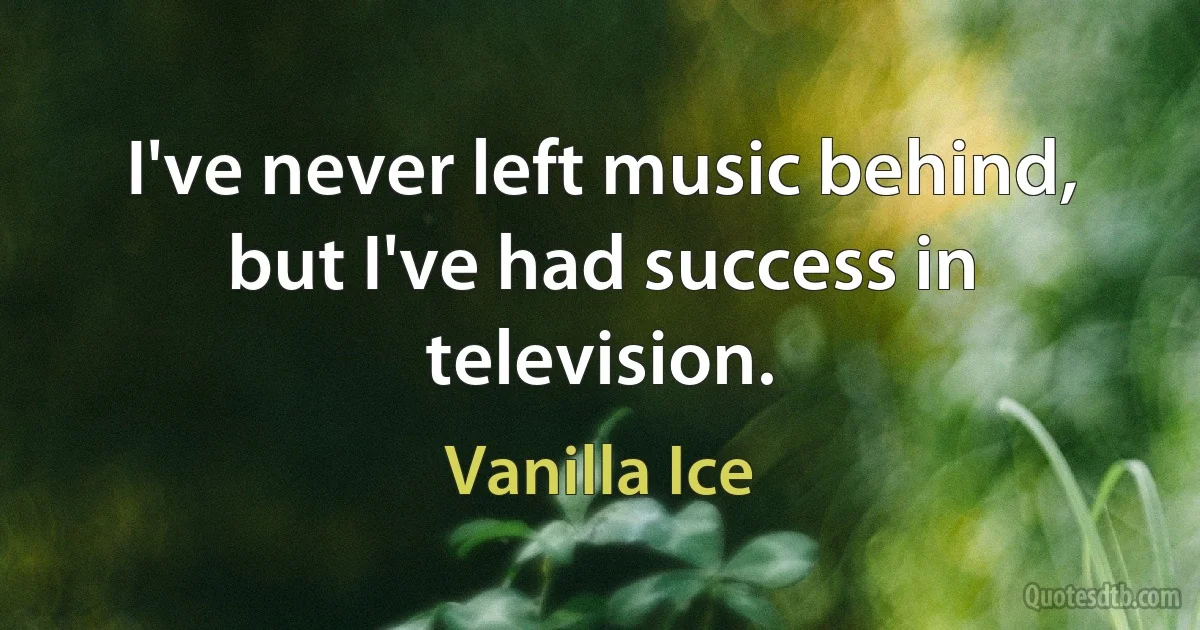 I've never left music behind, but I've had success in television.

Vanilla Ice

Quotesdtb.com